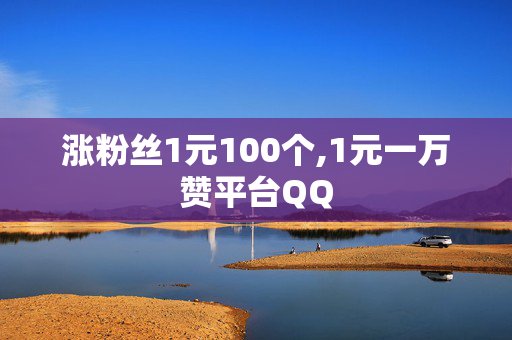 涨粉丝1元100个,1元一万赞平台QQ